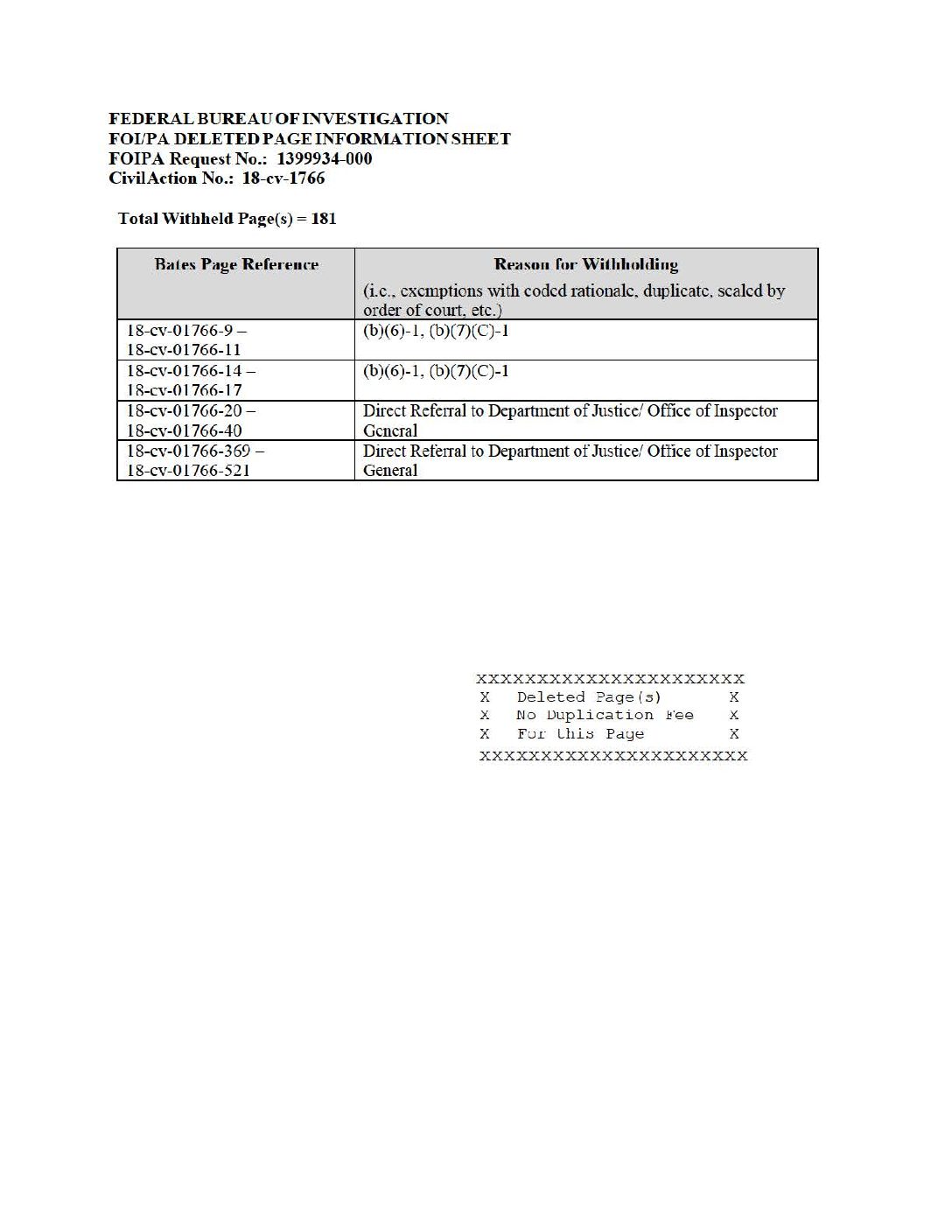 FEDERAL BUREAU OF INVESTIGATION
FOI/PA DELETED PAGE INFORMATION SHEET
FOIPA Request No.: 1399934-000
Civil Action No.: 18-cv-1766

Total Withheld Page(s) = 181

| Bates Page Reference | Reason for Withholding (i.e., exemptions with coded rationale, duplicate, sealed by order of court, etc.) |
|---|---|
| 18-cv-01766-9 – 18-cv-01766-11 | (b)(6)-1, (b)(7)(C)-1 |
| 18-cv-01766-14 – 18-cv-01766-17 | (b)(6)-1, (b)(7)(C)-1 |
| 18-cv-01766-20 – 18-cv-01766-40 | Direct Referral to Department of Justice/ Office of Inspector General |
| 18-cv-01766-369 – 18-cv-01766-521 | Direct Referral to Department of Justice/ Office of Inspector General |

XXXXXXXXXXXXXXXXXXXXXX
X Deleted Page(s) X
X No Duplication Fee X
X For this Page X
XXXXXXXXXXXXXXXXXXXXXX